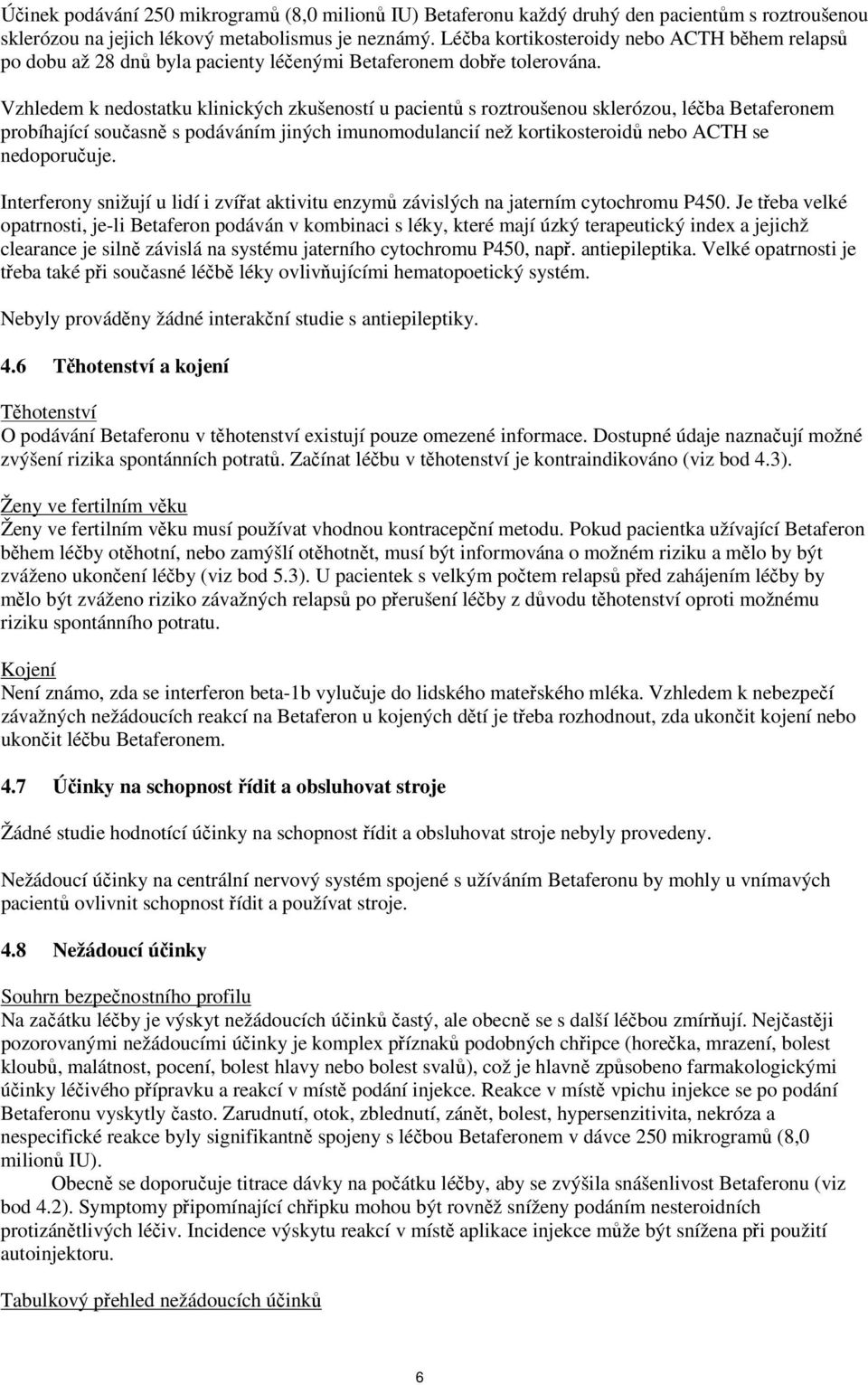 Účinek podávání 250 mikrogramů (8,0 milionů IU) Betaferonu každý druhý den pacientům s roztroušenou sklerózou na jejich lékový metabolismus je neznámý. Léčba kortikosteroidy nebo ACTH během relapsů po dobu až 28 dnů byla pacienty léčenými Betaferonem dobře tolerována.

Vzhledem k nedostatku klinických zkušeností u pacientů s roztroušenou sklerózou, léčba Betaferonem probíhající současně s podáváním jiných imunomodulancií než kortikosteroidů nebo ACTH se nedoporučuje.

Interferony snižují u lidí i zvířat aktivitu enzymů závislých na jaterním cytochromu P450. Je třeba velké opatrnosti, je-li Betaferon podáván v kombinaci s léky, které mají úzký terapeutický index a jejichž clearance je silně závislá na systému jaterního cytochromu P450, např. antiepileptika. Velké opatrnosti je třeba také při současné léčbě léky ovlivňujícími hematopoetický systém.

Nebyly prováděny žádné interakční studie s antiepileptiky.

4.6 Těhotenství a kojení

Těhotenství
O podávání Betaferonu v těhotenství existují pouze omezené informace. Dostupné údaje naznačují možné zvýšení rizika spontánních potratů. Začínat léčbu v těhotenství je kontraindikováno (viz bod 4.3).

Ženy ve fertilním věku
Ženy ve fertilním věku musí používat vhodnou kontracepční metodu. Pokud pacientka užívající Betaferon během léčby otěhotní, nebo zamýšlí otěhotnět, musí být informována o možném riziku a mělo by být zváženo ukončení léčby (viz bod 5.3). U pacientek s velkým počtem relapsů před zahájením léčby by mělo být zváženo riziko závažných relapsů po přerušení léčby z důvodu těhotenství oproti možnému riziku spontánního potratu.

Kojení
Není známo, zda se interferon beta-1b vylučuje do lidského mateřského mléka. Vzhledem k nebezpečí závažných nežádoucích reakcí na Betaferon u kojených dětí je třeba rozhodnout, zda ukončit kojení nebo ukončit léčbu Betaferonem.

4.7 Účinky na schopnost řídit a obsluhovat stroje

Žádné studie hodnotící účinky na schopnost řídit a obsluhovat stroje nebyly provedeny.

Nežádoucí účinky na centrální nervový systém spojené s užíváním Betaferonu by mohly u vnímavých pacientů ovlivnit schopnost řídit a používat stroje.

4.8 Nežádoucí účinky

Souhrn bezpečnostního profilu
Na začátku léčby je výskyt nežádoucích účinků častý, ale obecně se s další léčbou zmírňují. Nejčastěji pozorovanými nežádoucími účinky je komplex příznaků podobných chřipce (horečka, mrazení, bolest kloubů, malátnost, pocení, bolest hlavy nebo bolest svalů), což je hlavně způsobeno farmakologickými účinky léčivého přípravku a reakcí v místě podání injekce. Reakce v místě vpichu injekce se po podání Betaferonu vyskytly často. Zarudnutí, otok, zblednutí, zánět, bolest, hypersenzitivita, nekróza a nespecifické reakce byly signifikantně spojeny s léčbou Betaferonem v dávce 250 mikrogramů (8,0 milionů IU).

Obecně se doporučuje titrace dávky na počátku léčby, aby se zvýšila snášenlivost Betaferonu (viz bod 4.2). Symptomy připomínající chřipku mohou být rovněž sníženy podáním nesteroidních protizánětlivých léčiv. Incidence výskytu reakcí v místě aplikace injekce může být snížena při použití autoinjektoru.

Tabulkový přehled nežádoucích účinků

6